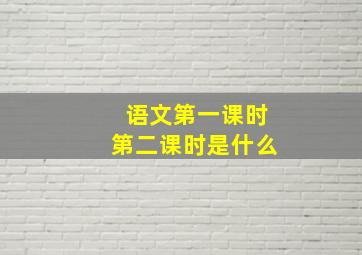 语文第一课时
第二课时是什么